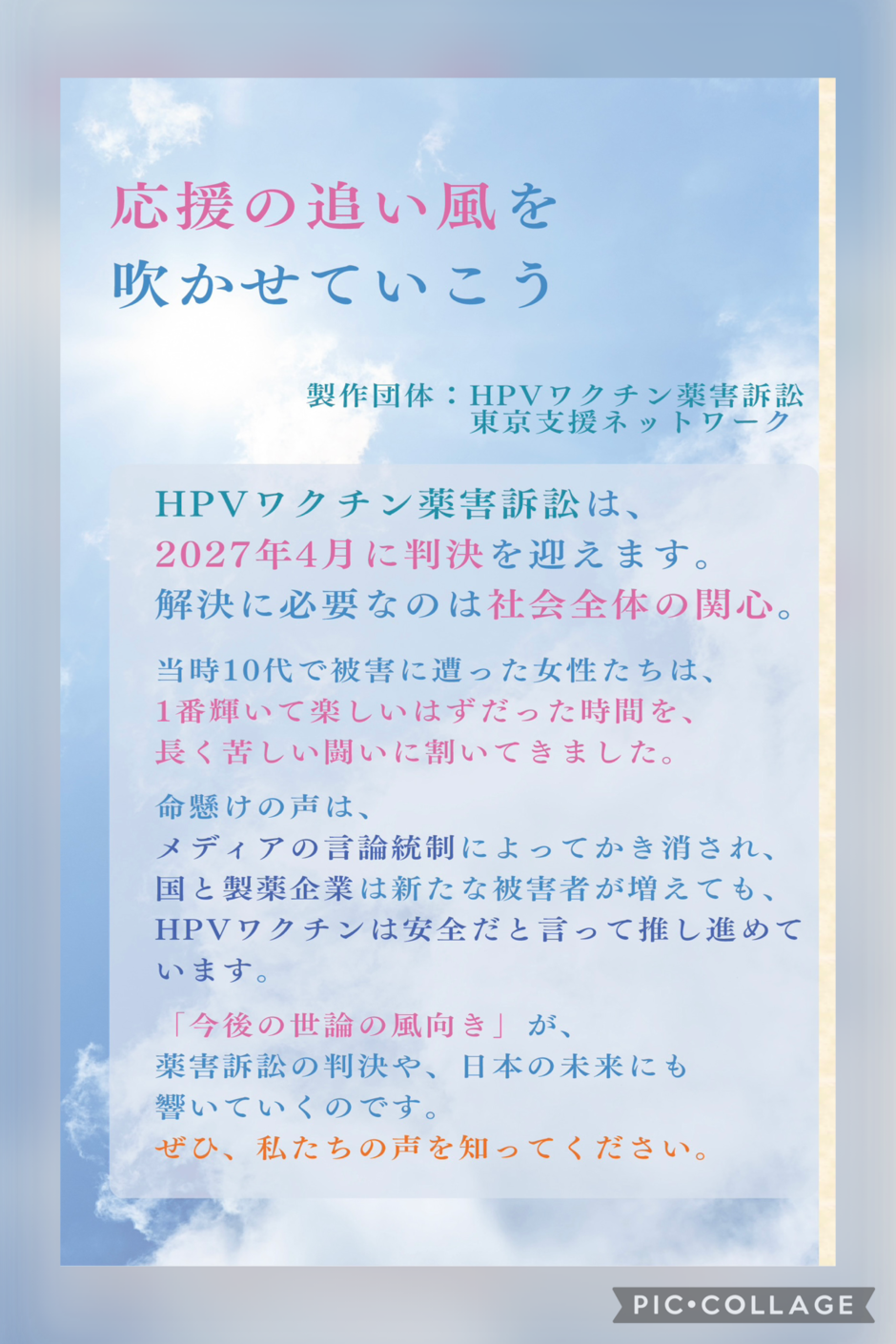 応援の追い風を
吹かせていこう

製作団体：HPVワクチン薬害訴訟
東京支援ネットワーク

HPVワクチン薬害訴訟は、
2027年4月に判決を迎えます。
解決に必要なのは社会全体の関心。

当時10代で被害に遭った女性たちは、
1番輝いて楽しいはずだった時間を、
長く苦しい闘いに割いてきました。

命懸けの声は、
メディアの言論統制によってかき消され、
国と製薬企業は新たな被害者が増えても、
HPVワクチンは安全だと言って推し進めています。

「今後の世論の風向き」が、
薬害訴訟の判決や、日本の未来にも
響いていくのです。
ぜひ、私たちの声を知ってください。

PIC•COLLAGE